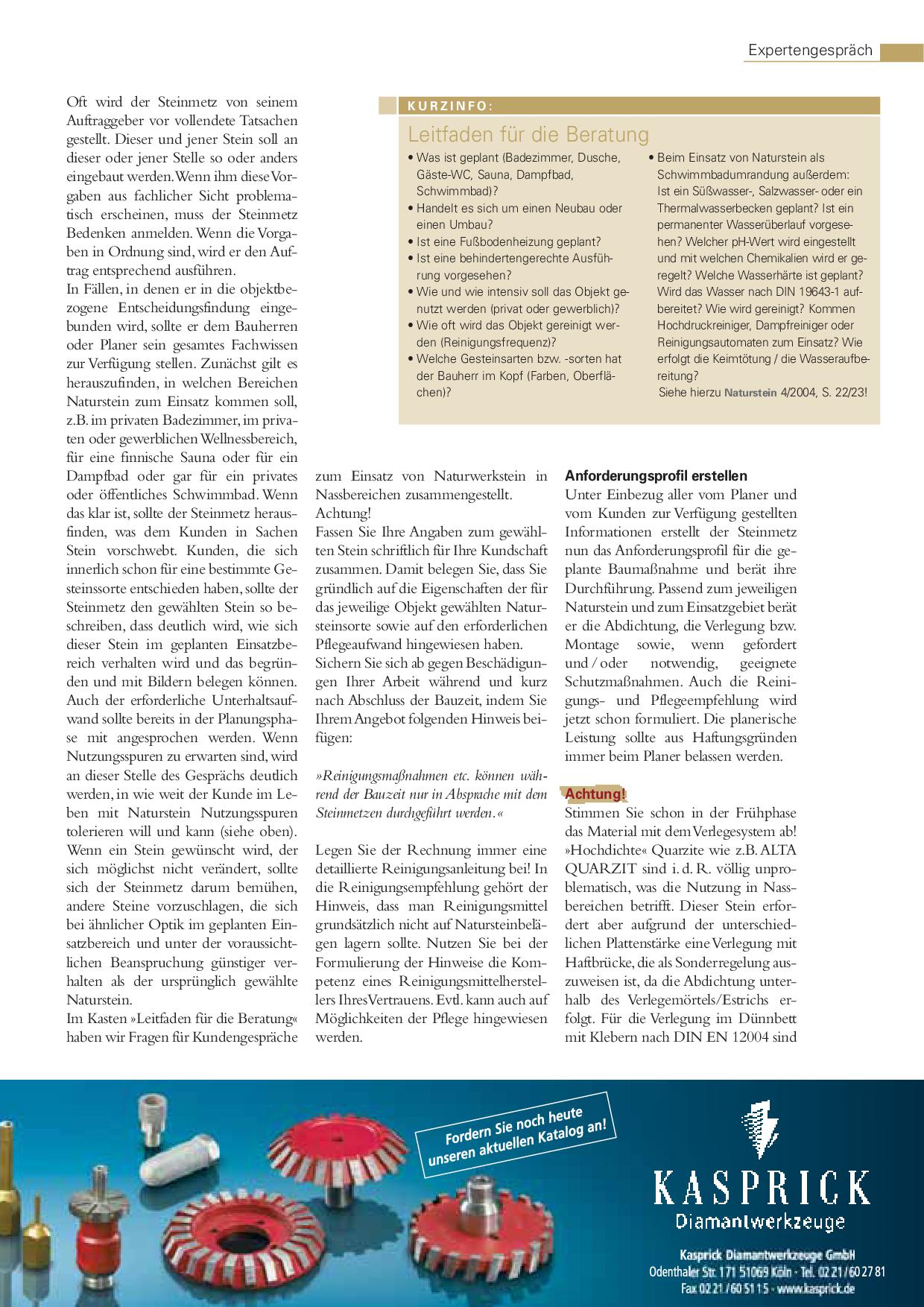 Expertengespräch

Oft wird der Steinmetz von seinem Auftraggeber vor vollendete Tatsachen gestellt. Dieser und jener Stein soll an dieser oder jener Stelle so oder anders eingebaut werden. Wenn ihm diese Vorgaben aus fachlicher Sicht problematisch erscheinen, muss der Steinmetz Bedenken anmelden. Wenn die Vorgaben in Ordnung sind, wird er den Auftrag entsprechend ausführen.
In Fällen, in denen er in die objektbezogene Entscheidungsfindung eingebunden wird, sollte er dem Bauherren oder Planer sein gesamtes Fachwissen zur Verfügung stellen. Zunächst gilt es herauszufinden, in welchen Bereichen Naturstein zum Einsatz kommen soll, z.B. im privaten Badezimmer, im privaten oder gewerblichen Wellnessbereich, für eine finnische Sauna oder für ein Dampfbad oder gar für ein privates oder öffentliches Schwimmbad. Wenn das klar ist, sollte der Steinmetz herausfinden, was dem Kunden in Sachen Stein vorschwebt. Kunden, die sich innerlich schon für eine bestimmte Gesteinssorte entschieden haben, sollte der Steinmetz den gewählten Stein so beschreiben, dass deutlich wird, wie sich dieser Stein im geplanten Einsatzbereich verhalten wird und das begründen und mit Bildern belegen können. Auch der erforderliche Unterhaltsaufwand sollte bereits in der Planungsphase mit angesprochen werden. Wenn Nutzungsspuren zu erwarten sind, wird an dieser Stelle des Gesprächs deutlich werden, in wie weit der Kunde im Leben mit Naturstein Nutzungsspuren tolerieren will und kann (siehe oben). Wenn ein Stein gewünscht wird, der sich möglichst nicht verändert, sollte sich der Steinmetz darum bemühen, andere Steine vorzuschlagen, die sich bei ähnlicher Optik im geplanten Einsatzbereich und unter der voraussichtlichen Beanspruchung günstiger verhalten als der ursprünglich gewählte Naturstein.
Im Kasten »Leitfaden für die Beratung« haben wir Fragen für Kundengespräche

KURZINFO:
Leitfaden für die Beratung
• Was ist geplant (Badezimmer, Dusche, Gäste-WC, Sauna, Dampfbad, Schwimmbad)?
• Handelt es sich um einen Neubau oder einen Umbau?
• Ist eine Fußbodenheizung geplant?
• Ist eine behindertengerechte Ausführung vorgesehen?
• Wie und wie intensiv soll das Objekt genutzt werden (privat oder gewerblich)?
• Wie oft wird das Objekt gereinigt werden (Reinigungsfrequenz)?
• Welche Gesteinsarten bzw. -sorten hat der Bauherr im Kopf (Farben, Oberflächen)?
• Beim Einsatz von Naturstein als Schwimmbadumrandung außerdem: Ist ein Süßwasser-, Salzwasser- oder ein Thermalwasserbecken geplant? Ist ein permanenter Wasserüberlauf vorgesehen? Welcher pH-Wert wird eingestellt und mit welchen Chemikalien wird er geregelt? Welche Wasserhärte ist geplant? Wird das Wasser nach DIN 19643-1 aufbereitet? Wie wird gereinigt? Kommen Hochdruckreiniger, Dampfreiniger oder Reinigungsautomaten zum Einsatz? Wie erfolgt die Keimtötung / die Wasseraufbereitung?
Siehe hierzu Naturstein 4/2004, S. 22/23!

zum Einsatz von Naturwerkstein in Nassbereichen zusammengestellt.
Achtung!
Fassen Sie Ihre Angaben zum gewählten Stein schriftlich für Ihre Kundschaft zusammen. Damit belegen Sie, dass Sie gründlich auf die Eigenschaften der für das jeweilige Objekt gewählten Natursteinsorte sowie auf den erforderlichen Pflegeaufwand hingewiesen haben.
Sichern Sie sich ab gegen Beschädigungen Ihrer Arbeit während und kurz nach Abschluss der Bauzeit, indem Sie Ihrem Angebot folgenden Hinweis beifügen:

»Reinigungsmaßnahmen etc. können während der Bauzeit nur in Absprache mit dem Steinmetzen durchgeführt werden.«

Legen Sie der Rechnung immer eine detaillierte Reinigungsanleitung bei! In die Reinigungsempfehlung gehört der Hinweis, dass man Reinigungsmittel grundsätzlich nicht auf Natursteinbelägen lagern sollte. Nutzen Sie bei der Formulierung der Hinweise die Kompetenz eines Reinigungsmittelherstellers Ihres Vertrauens. Evtl. kann auch auf Möglichkeiten der Pflege hingewiesen werden.

Anforderungsprofil erstellen
Unter Einbezug aller vom Planer und vom Kunden zur Verfügung gestellten Informationen erstellt der Steinmetz nun das Anforderungsprofil für die geplante Baumaßnahme und berät ihre Durchführung. Passend zum jeweiligen Naturstein und zum Einsatzgebiet berät er die Abdichtung, die Verlegung bzw. Montage sowie, wenn gefordert und / oder notwendig, geeignete Schutzmaßnahmen. Auch die Reinigungs- und Pflegeempfehlung wird jetzt schon formuliert. Die planerische Leistung sollte aus Haftungsgründen immer beim Planer belassen werden.

Achtung!
Stimmen Sie schon in der Frühphase das Material mit dem Verlegesystem ab! »Hochdichte« Quarzite wie z.B. ALTA QUARZIT sind i. d. R. völlig unproblematisch, was die Nutzung in Nassbereichen betrifft. Dieser Stein erfordert aber aufgrund der unterschiedlichen Plattenstärke eine Verlegung mit Haftbrücke, die als Sonderregelung auszuweisen ist, da die Abdichtung unterhalb des Verlegemörtels/Estrichs erfolgt. Für die Verlegung im Dünnbett mit Klebern nach DIN EN 12004 sind

Fordern Sie noch heute unseren aktuellen Katalog an!
KASPRICK
Diamantwerkzeuge
Kasprick Diamantwerkzeuge GmbH
Odenthaler Str. 171 51069 Köln · Tel. 02 21 / 60 27 81
Fax 02 21 / 60 51 15 · www.kasprick.de